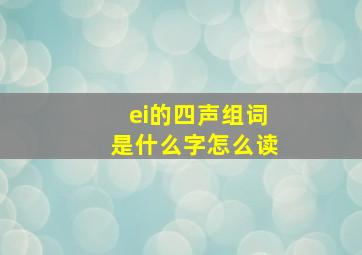 ei的四声组词
是什么字怎么读